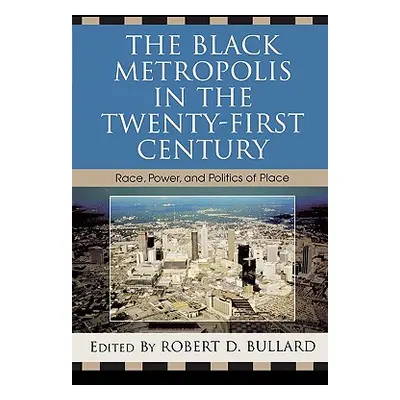 THE BLACK METROPOLIS IN THE TWENTY-FIRST CENTURY

Race, Power, and Politics of Place

EDITED BY ROBERT D. BULLARD